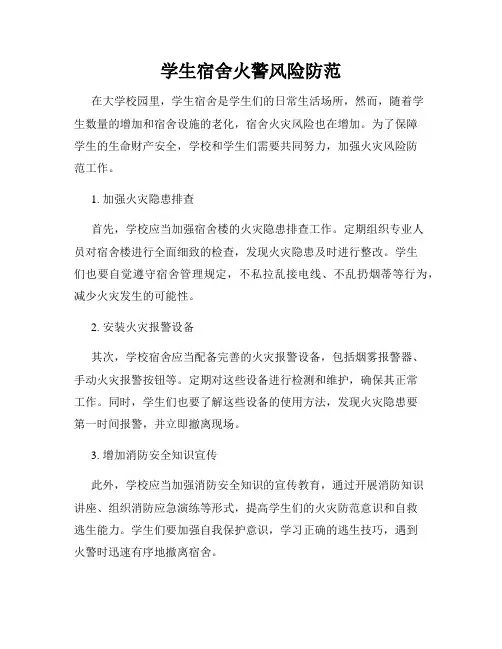 学生宿舍火警风险防范

在大学校园里，学生宿舍是学生们的日常生活场所，然而，随着学生数量的增加和宿舍设施的老化，宿舍火灾风险也在增加。为了保障学生的生命财产安全，学校和学生们需要共同努力，加强火灾风险防范工作。

1. 加强火灾隐患排查

首先，学校应当加强宿舍楼的火灾隐患排查工作。定期组织专业人员对宿舍楼进行全面细致的检查，发现火灾隐患及时进行整改。学生们也要自觉遵守宿舍管理规定，不私拉乱接电线、不乱扔烟蒂等行为，减少火灾发生的可能性。

2. 安装火灾报警设备

其次，学校宿舍应当配备完善的火灾报警设备，包括烟雾报警器、手动火灾报警按钮等。定期对这些设备进行检测和维护，确保其正常工作。同时，学生们也要了解这些设备的使用方法，发现火灾隐患要第一时间报警，并立即撤离现场。

3. 增加消防安全知识宣传

此外，学校应当加强消防安全知识的宣传教育，通过开展消防知识讲座、组织消防应急演练等形式，提高学生们的火灾防范意识和自救逃生能力。学生们要加强自我保护意识，学习正确的逃生技巧，遇到火警时迅速有序地撤离宿舍。